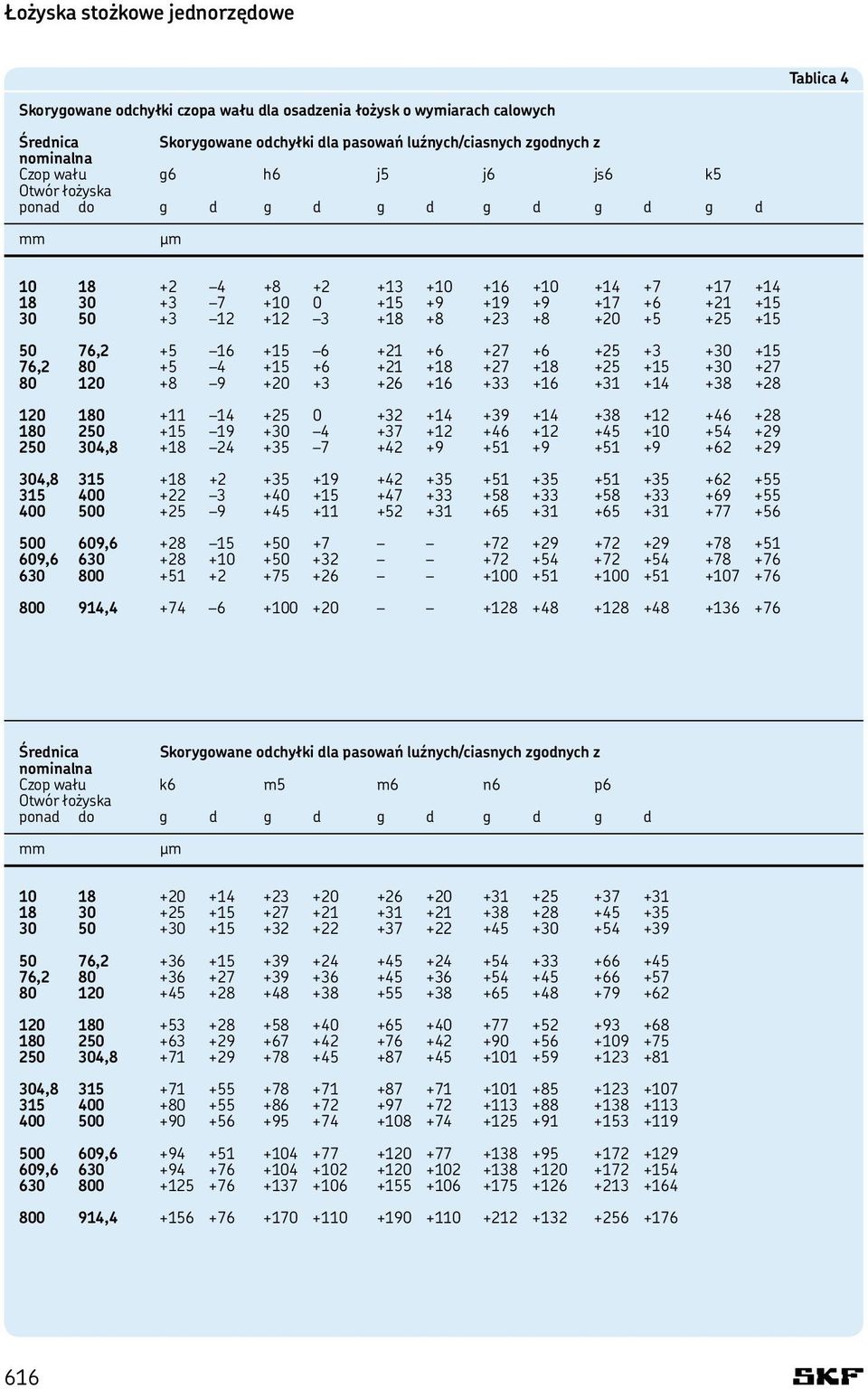 Łożyska stożkowe jednorzędowe

Tablica 4

Skorygowane odchyłki czopa wału dla osadzenia łożysk o wymiarach calowych

| Średnica nominalna Czop wału Otwór łożyska ponad | do | Skorygowane odchyłki dla pasowań luźnych/ciasnych zgodnych z g6 g | d | h6 g | d | j5 g | d | j6 g | d | js6 g | d | k5 g | d |
|---|---|---|---|---|---|---|---|---|---|---|---|---|---|
| mm | | µm | | | | | | | | | | | |
| 10 | 18 | +2 | –4 | +8 | +2 | +13 | +10 | +16 | +10 | +14 | +7 | +17 | +14 |
| 18 | 30 | +3 | –7 | +10 | 0 | +15 | +9 | +19 | +9 | +17 | +6 | +21 | +15 |
| 30 | 50 | +3 | –12 | +12 | –3 | +18 | +8 | +23 | +8 | +20 | +5 | +25 | +15 |
| 50 | 76,2 | +5 | –16 | +15 | –6 | +21 | +6 | +27 | +6 | +25 | +3 | +30 | +15 |
| 76,2 | 80 | +5 | –4 | +15 | +6 | +21 | +18 | +27 | +18 | +25 | +15 | +30 | +27 |
| 80 | 120 | +8 | –9 | +20 | +3 | +26 | +16 | +33 | +16 | +31 | +14 | +38 | +28 |
| 120 | 180 | +11 | –14 | +25 | 0 | +32 | +14 | +39 | +14 | +38 | +12 | +46 | +28 |
| 180 | 250 | +15 | –19 | +30 | –4 | +37 | +12 | +46 | +12 | +45 | +10 | +54 | +29 |
| 250 | 304,8 | +18 | –24 | +35 | –7 | +42 | +9 | +51 | +9 | +51 | +9 | +62 | +29 |
| 304,8 | 315 | +18 | +2 | +35 | +19 | +42 | +35 | +51 | +35 | +51 | +35 | +62 | +55 |
| 315 | 400 | +22 | –3 | +40 | +15 | +47 | +33 | +58 | +33 | +58 | +33 | +69 | +55 |
| 400 | 500 | +25 | –9 | +45 | +11 | +52 | +31 | +65 | +31 | +65 | +31 | +77 | +56 |
| 500 | 609,6 | +28 | –15 | +50 | +7 | – | – | +72 | +29 | +72 | +29 | +78 | +51 |
| 609,6 | 630 | +28 | +10 | +50 | +32 | – | – | +72 | +54 | +72 | +54 | +78 | +76 |
| 630 | 800 | +51 | +2 | +75 | +26 | – | – | +100 | +51 | +100 | +51 | +107 | +76 |
| 800 | 914,4 | +74 | –6 | +100 | +20 | – | – | +128 | +48 | +128 | +48 | +136 | +76 |

| Średnica nominalna Czop wału Otwór łożyska ponad | do | Skorygowane odchyłki dla pasowań luźnych/ciasnych zgodnych z k6 g | d | m5 g | d | m6 g | d | n6 g | d | p6 g | d |
|---|---|---|---|---|---|---|---|---|---|---|---|
| mm | | µm | | | | | | | | | |
| 10 | 18 | +20 | +14 | +23 | +20 | +26 | +20 | +31 | +25 | +37 | +31 |
| 18 | 30 | +25 | +15 | +27 | +21 | +31 | +21 | +38 | +28 | +45 | +35 |
| 30 | 50 | +30 | +15 | +32 | +22 | +37 | +22 | +45 | +30 | +54 | +39 |
| 50 | 76,2 | +36 | +15 | +39 | +24 | +45 | +24 | +54 | +33 | +66 | +45 |
| 76,2 | 80 | +36 | +27 | +39 | +36 | +45 | +36 | +54 | +45 | +66 | +57 |
| 80 | 120 | +45 | +28 | +48 | +38 | +55 | +38 | +65 | +48 | +79 | +62 |
| 120 | 180 | +53 | +28 | +58 | +40 | +65 | +40 | +77 | +52 | +93 | +68 |
| 180 | 250 | +63 | +29 | +67 | +42 | +76 | +42 | +90 | +56 | +109 | +75 |
| 250 | 304,8 | +71 | +29 | +78 | +45 | +87 | +45 | +101 | +59 | +123 | +81 |
| 304,8 | 315 | +71 | +55 | +78 | +71 | +87 | +71 | +101 | +85 | +123 | +107 |
| 315 | 400 | +80 | +55 | +86 | +72 | +97 | +72 | +113 | +88 | +138 | +113 |
| 400 | 500 | +90 | +56 | +95 | +74 | +108 | +74 | +125 | +91 | +153 | +119 |
| 500 | 609,6 | +94 | +51 | +104 | +77 | +120 | +77 | +138 | +95 | +172 | +129 |
| 609,6 | 630 | +94 | +76 | +104 | +102 | +120 | +102 | +138 | +120 | +172 | +154 |
| 630 | 800 | +125 | +76 | +137 | +106 | +155 | +106 | +175 | +126 | +213 | +164 |
| 800 | 914,4 | +156 | +76 | +170 | +110 | +190 | +110 | +212 | +132 | +256 | +176 |

616

SKF